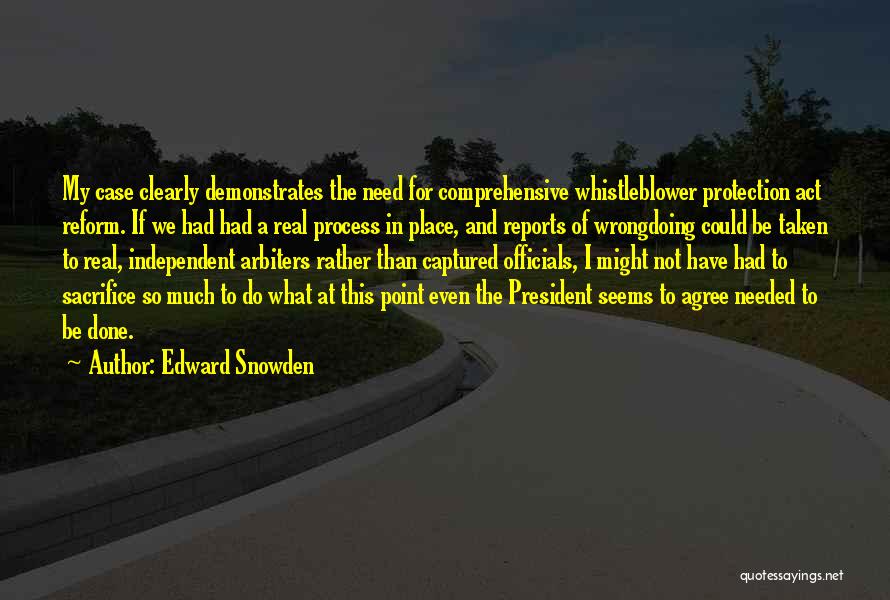 My case clearly demonstrates the need for comprehensive whistleblower protection act reform. If we had had a real process in place, and reports of wrongdoing could be taken to real, independent arbiters rather than captured officials, I might not have had to sacrifice so much to do what at this point even the President seems to agree needed to be done.

Author: Edward Snowden

quotessayings.net